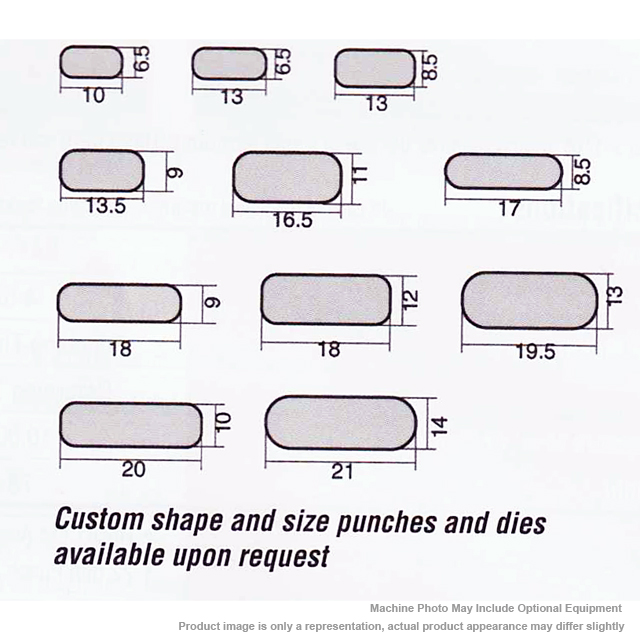 6.5
10

6.5
13

8.5
13

9
13.5

11
16.5

8.5
17

9
18

12
18

13
19.5

10
20

14
21

Custom shape and size punches and dies available upon request

Machine Photo May Include Optional Equipment
Product image is only a representation, actual product appearance may differ slightly